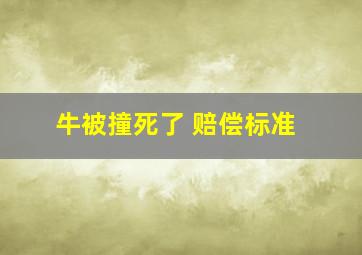 牛被撞死了 赔偿标准